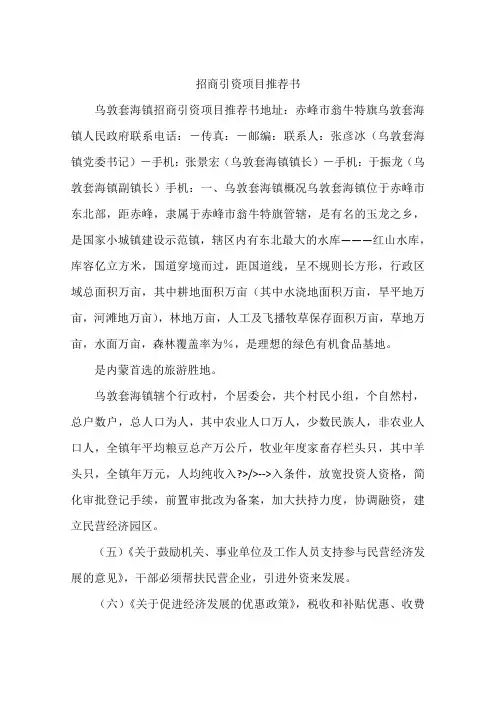 招商引资项目推荐书

乌敦套海镇招商引资项目推荐书地址：赤峰市翁牛特旗乌敦套海镇人民政府联系电话：－传真：－邮编：联系人：张彦冰（乌敦套海镇党委书记）－手机：张景宏（乌敦套海镇镇长）－手机：于振龙（乌敦套海镇副镇长）手机：一、乌敦套海镇概况乌敦套海镇位于赤峰市东北部，距赤峰，隶属于赤峰市翁牛特旗管辖，是有名的玉龙之乡，是国家小城镇建设示范镇，辖区内有东北最大的水库———红山水库，库容亿立方米，国道穿境而过，距国道线，呈不规则长方形，行政区域总面积万亩，其中耕地面积万亩（其中水浇地面积万亩，旱平地万亩，河滩地万亩），林地万亩，人工及飞播牧草保存面积万亩，草地万亩，水面万亩，森林覆盖率为%，是理想的绿色有机食品基地。

是内蒙首选的旅游胜地。

乌敦套海镇辖个行政村，个居委会，共个村民小组，个自然村，总户数户，总人口为人，其中农业人口万人，少数民族人，非农业人口人，全镇年平均粮豆总产万公斤，牧业年度家畜存栏头只，其中羊头只，全镇年万元，人均纯收入?>/>-->入条件，放宽投资人资格，简化审批登记手续，前置审批改为备案，加大扶持力度，协调融资，建立民营经济园区。

（五）《关于鼓励机关、事业单位及工作人员支持参与民营经济发展的意见》，干部必须帮扶民营企业，引进外资来发展。

（六）《关于促进经济发展的优惠政策》，税收和补贴优惠、收费